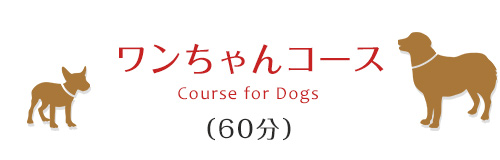 ワンちゃんコース
Course for Dogs
（60分）